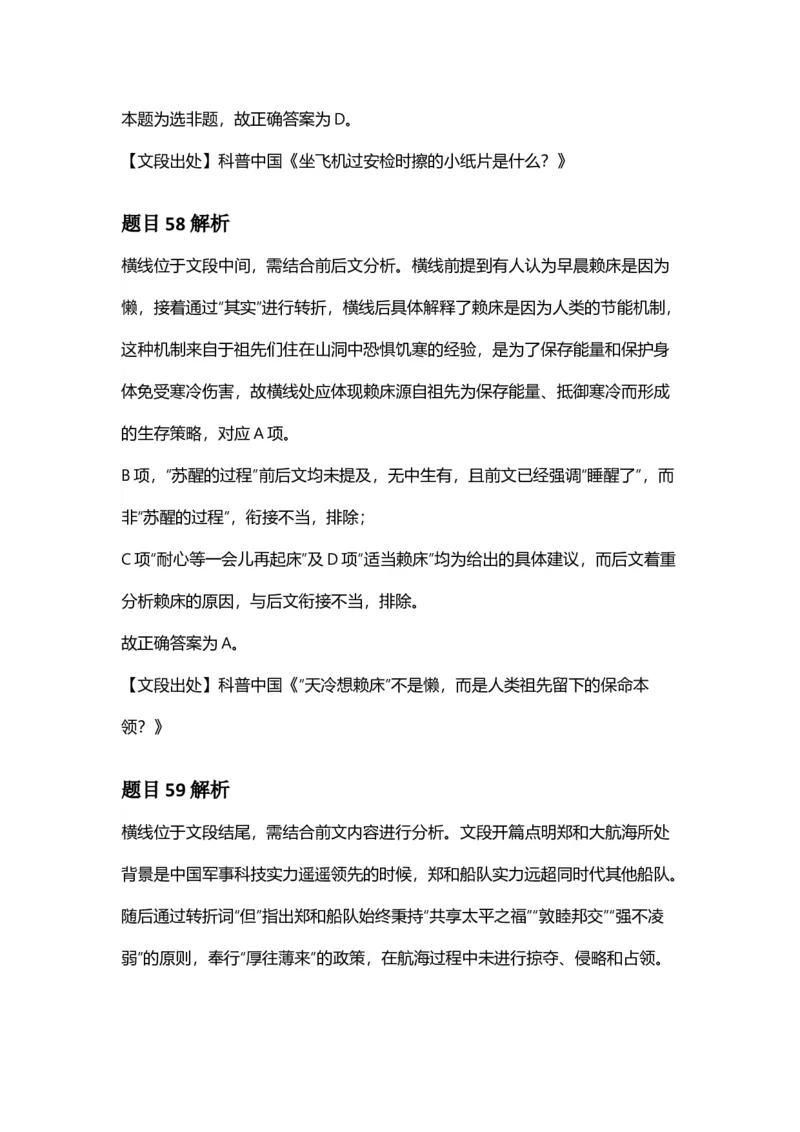 本题为选非题，故正确答案为 D。

【文段出处】科普中国《坐飞机过安检时擦的小纸片是什么？》

题目 58 解析

横线位于文段中间，需结合前后文分析。横线前提到有人认为早晨赖床是因为懒，接着通过"其实"进行转折，横线后具体解释了赖床是因为人类的节能机制，这种机制来自于祖先们住在山洞中恐惧饥寒的经验，是为了保存能量和保护身体免受寒冷伤害，故横线处应体现赖床源自祖先为保存能量、抵御寒冷而形成的生存策略，对应 A 项。

B 项，"苏醒的过程"前后文均未提及，无中生有，且前文已经强调"睡醒了"，而非"苏醒的过程"，衔接不当，排除；

C 项"耐心等一会儿再起床"及 D 项"适当赖床"均为给出的具体建议，而后文着重分析赖床的原因，与后文衔接不当，排除。

故正确答案为 A。

【文段出处】科普中国《"天冷想赖床"不是懒，而是人类祖先留下的保命本领？》

题目 59 解析

横线位于文段结尾，需结合前文内容进行分析。文段开篇点明郑和大航海所处背景是中国军事科技实力遥遥领先的时候，郑和船队实力远超同时代其他船队。随后通过转折词"但"指出郑和船队始终秉持"共享太平之福""敦睦邦交""强不凌弱"的原则，奉行"厚往薄来"的政策，在航海过程中未进行掠夺、侵略和占领。